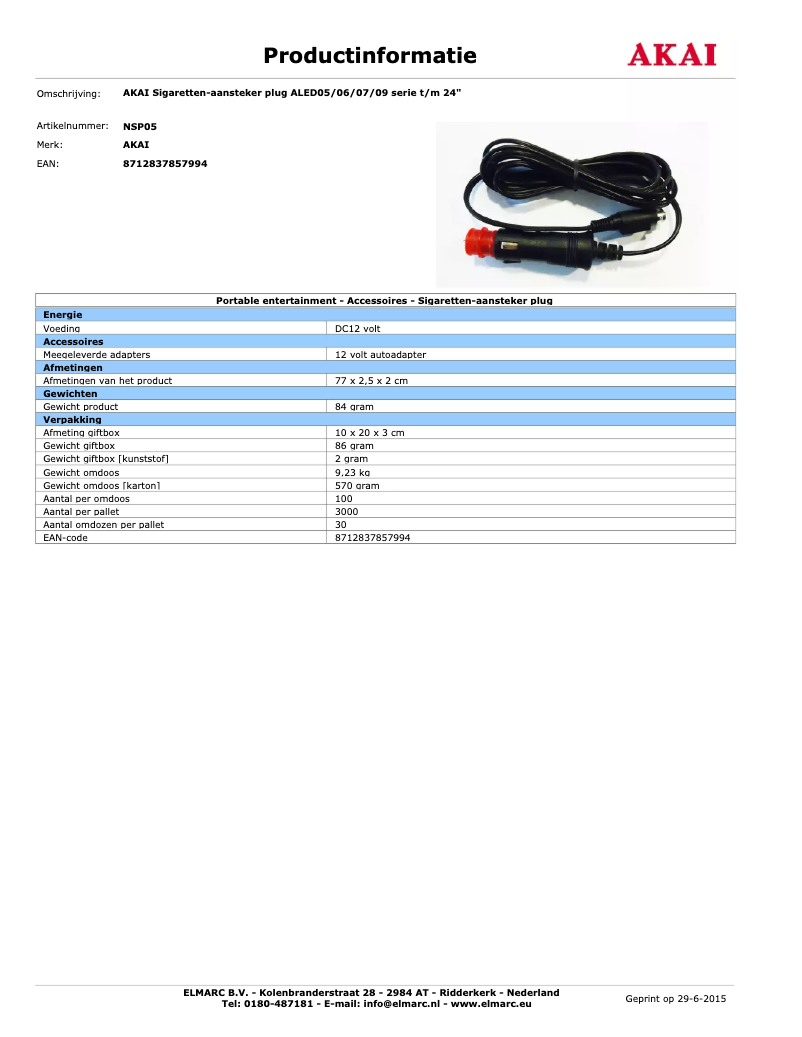 Productinformatie

AKAI

Omschrijving: AKAI Sigaretten-aansteker plug ALED05/06/07/09 serie t/m 24"

Artikelnummer: NSP05
Merk: AKAI
EAN: 8712837857994

| Portable entertainment - Accessoires - Sigaretten-aansteker plug | |
|---|---|
| **Energie** | |
| Voeding | DC12 volt |
| **Accessoires** | |
| Meegeleverde adapters | 12 volt autoadapter |
| **Afmetingen** | |
| Afmetingen van het product | 77 x 2,5 x 2 cm |
| **Gewichten** | |
| Gewicht product | 84 gram |
| **Verpakking** | |
| Afmeting giftbox | 10 x 20 x 3 cm |
| Gewicht giftbox | 86 gram |
| Gewicht giftbox [kunststof] | 2 gram |
| Gewicht omdoos | 9,23 kg |
| Gewicht omdoos [karton] | 570 gram |
| Aantal per omdoos | 100 |
| Aantal per pallet | 3000 |
| Aantal omdozen per pallet | 30 |
| EAN-code | 8712837857994 |

ELMARC B.V. - Kolenbranderstraat 28 - 2984 AT - Ridderkerk - Nederland
Tel: 0180-487181 - E-mail: info@elmarc.nl - www.elmarc.eu

Geprint op 29-6-2015